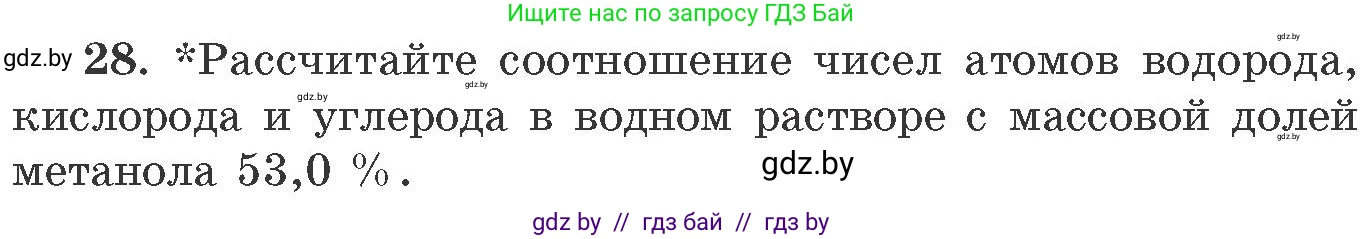 Ищите нас по запросу ГДЗ Бай

gdz.by

gdz.by 28. *Рассчитайте соотношение чисел атомов водорода, кислорода и углерода в водном растворе с массовой долей метанола 53,0 %.

gdz.by

gdz.by

gdz.by

gdz.by

gdz by // гдз бай // гдз by